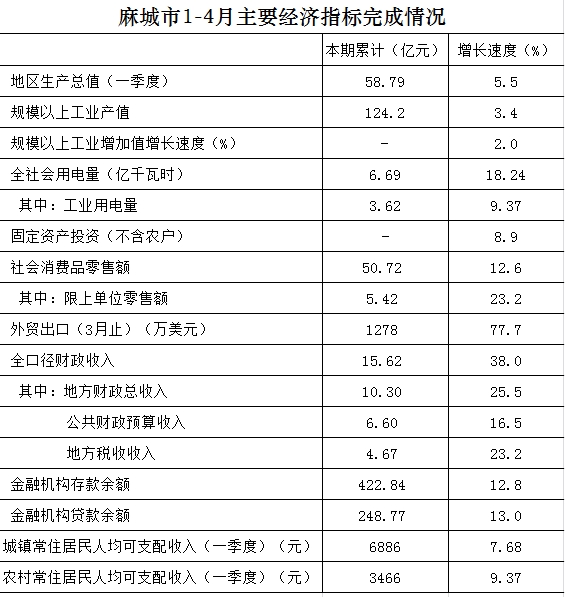 麻城市1-4月主要经济指标完成情况

| | 本期累计（亿元） | 增长速度（%） |
|---|---|---|
| 地区生产总值（一季度） | 58.79 | 5.5 |
| 规模以上工业产值 | 124.2 | 3.4 |
| 规模以上工业增加值增长速度（%） | - | 2.0 |
| 全社会用电量（亿千瓦时） | 6.69 | 18.24 |
| 其中：工业用电量 | 3.62 | 9.37 |
| 固定资产投资（不含农户） | - | 8.9 |
| 社会消费品零售额 | 50.72 | 12.6 |
| 其中：限上单位零售额 | 5.42 | 23.2 |
| 外贸出口（3月止）（万美元） | 1278 | 77.7 |
| 全口径财政收入 | 15.62 | 38.0 |
| 其中：地方财政总收入 | 10.30 | 25.5 |
| 公共财政预算收入 | 6.60 | 16.5 |
| 地方税收收入 | 4.67 | 23.2 |
| 金融机构存款余额 | 422.84 | 12.8 |
| 金融机构贷款余额 | 248.77 | 13.0 |
| 城镇常住居民人均可支配收入（一季度）（元） | 6886 | 7.68 |
| 农村常住居民人均可支配收入（一季度）（元） | 3466 | 9.37 |